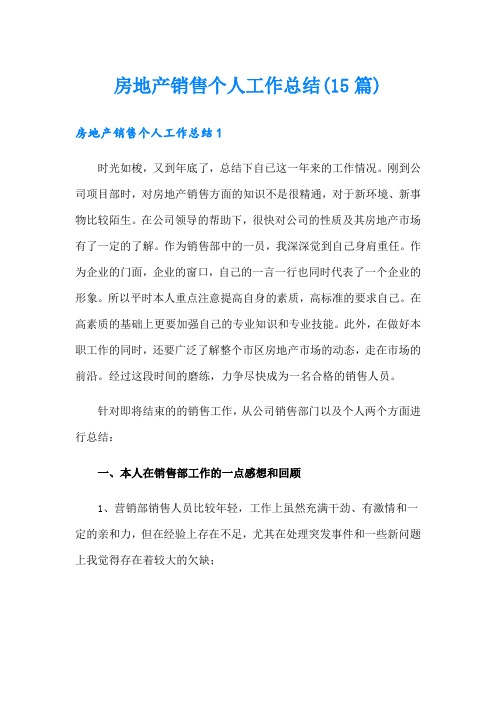 房地产销售个人工作总结(15篇)

房地产销售个人工作总结1

时光如梭，又到年底了，总结下自己这一年来的工作情况。刚到公司项目部时，对房地产销售方面的知识不是很精通，对于新环境、新事物比较陌生。在公司领导的帮助下，很快对公司的性质及其房地产市场有了一定的了解。作为销售部中的一员，我深深觉到自己身肩重任。作为企业的门面，企业的窗口，自己的一言一行也同时代表了一个企业的形象。所以平时本人重点注意提高自身的素质，高标准的要求自己。在高素质的基础上更要加强自己的专业知识和专业技能。此外，在做好本职工作的同时，还要广泛了解整个市区房地产市场的动态，走在市场的前沿。经过这段时间的磨练，力争尽快成为一名合格的销售人员。

针对即将结束的的销售工作，从公司销售部门以及个人两个方面进行总结：

一、本人在销售部工作的一点感想和回顾

1、营销部销售人员比较年轻，工作上虽然充满干劲、有激情和一定的亲和力，但在经验上存在不足，尤其在处理突发事件和一些新问题上我觉得存在着较大的欠缺；